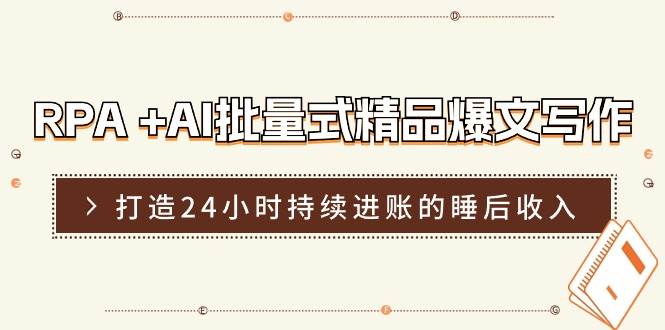 RPA +AI批量式精品爆文写作

> 打造24小时持续进账的睡后收入